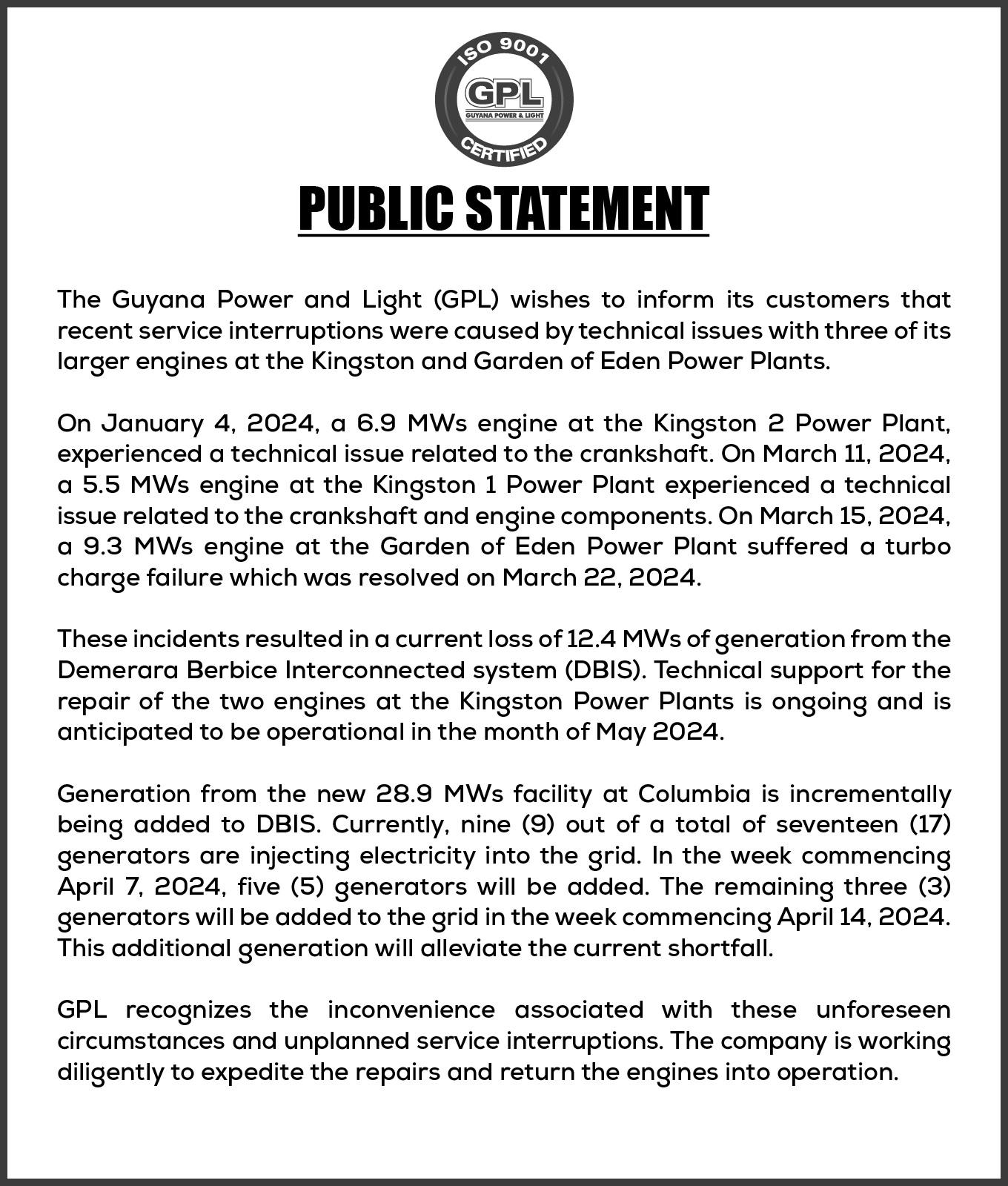 ISO 9001
GPL
GUYANA POWER & LIGHT
CERTIFIED

PUBLIC STATEMENT

The Guyana Power and Light (GPL) wishes to inform its customers that recent service interruptions were caused by technical issues with three of its larger engines at the Kingston and Garden of Eden Power Plants.

On January 4, 2024, a 6.9 MWs engine at the Kingston 2 Power Plant, experienced a technical issue related to the crankshaft. On March 11, 2024, a 5.5 MWs engine at the Kingston 1 Power Plant experienced a technical issue related to the crankshaft and engine components. On March 15, 2024, a 9.3 MWs engine at the Garden of Eden Power Plant suffered a turbo charge failure which was resolved on March 22, 2024.

These incidents resulted in a current loss of 12.4 MWs of generation from the Demerara Berbice Interconnected system (DBIS). Technical support for the repair of the two engines at the Kingston Power Plants is ongoing and is anticipated to be operational in the month of May 2024.

Generation from the new 28.9 MWs facility at Columbia is incrementally being added to DBIS. Currently, nine (9) out of a total of seventeen (17) generators are injecting electricity into the grid. In the week commencing April 7, 2024, five (5) generators will be added. The remaining three (3) generators will be added to the grid in the week commencing April 14, 2024. This additional generation will alleviate the current shortfall.

GPL recognizes the inconvenience associated with these unforeseen circumstances and unplanned service interruptions. The company is working diligently to expedite the repairs and return the engines into operation.